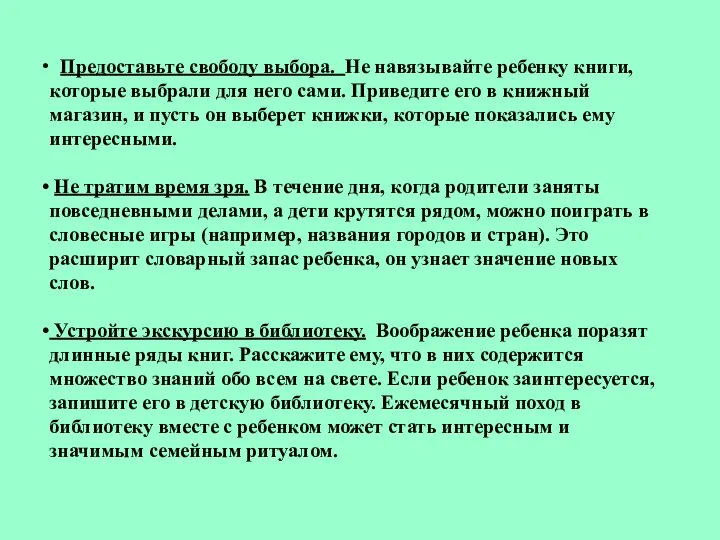 • Предоставьте свободу выбора. Не навязывайте ребенку книги, которые выбрали для него сами. Приведите его в книжный магазин, и пусть он выберет книжки, которые показались ему интересными.

• Не тратим время зря. В течение дня, когда родители заняты повседневными делами, а дети крутятся рядом, можно поиграть в словесные игры (например, названия городов и стран). Это расширит словарный запас ребенка, он узнает значение новых слов.

• Устройте экскурсию в библиотеку. Воображение ребенка поразят длинные ряды книг. Расскажите ему, что в них содержится множество знаний обо всем на свете. Если ребенок заинтересуется, запишите его в детскую библиотеку. Ежемесячный поход в библиотеку вместе с ребенком может стать интересным и значимым семейным ритуалом.